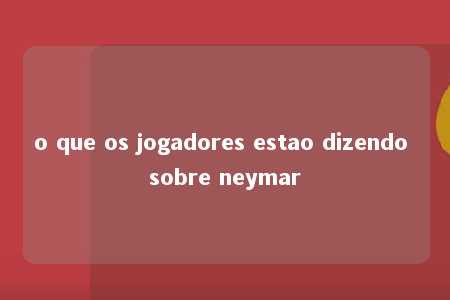 o que os jogadores estao dizendo sobre neymar